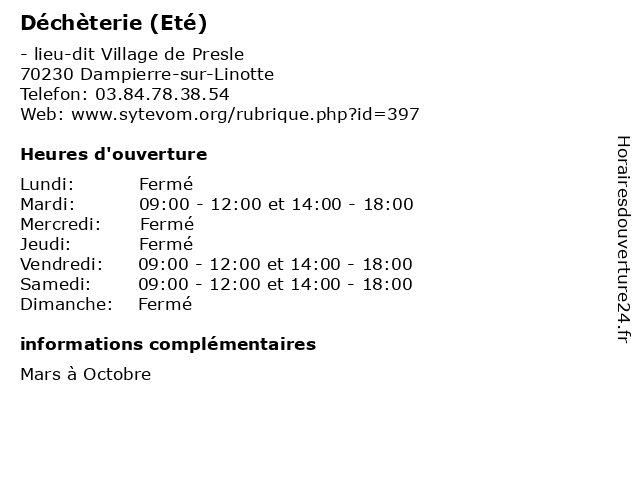 Déchèterie (Eté)

- lieu-dit Village de Presle
70230 Dampierre-sur-Linotte
Telefon: 03.84.78.38.54
Web: www.sytevom.org/rubrique.php?id=397

Heures d'ouverture

Lundi: Fermé
Mardi: 09:00 - 12:00 et 14:00 - 18:00
Mercredi: Fermé
Jeudi: Fermé
Vendredi: 09:00 - 12:00 et 14:00 - 18:00
Samedi: 09:00 - 12:00 et 14:00 - 18:00
Dimanche: Fermé

informations complémentaires

Mars à Octobre

Horairesdouverture24.fr